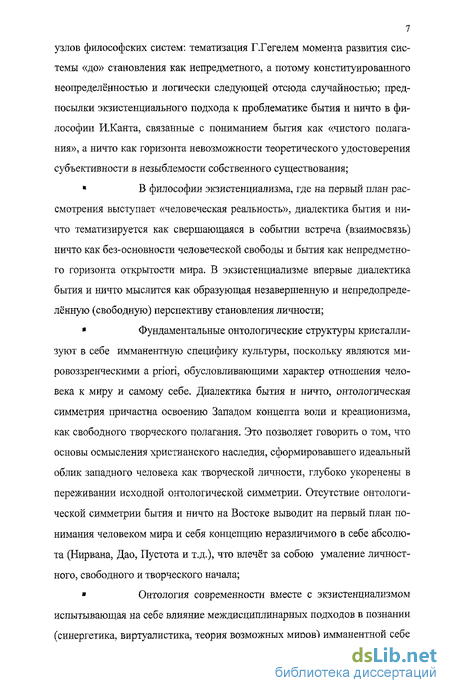 7

узлов философских систем: тематизация Г.Гегелем момента развития системы «до» становления как непредметного, а потому конституированного неопределённостью и логически следующей отсюда случайностью; предпосылки экзистенциального подхода к проблематике бытия и ничто в философии И.Канта, связанные с пониманием бытия как «чистого полагания», а ничто как горизонта невозможности теоретического удостоверения субъективности в незыблемости собственного существования;

▪ В философии экзистенциализма, где на первый план рассмотрения выступает «человеческая реальность», диалектика бытия и ничто тематизируется как свершающаяся в событии встреча (взаимосвязь) ничто как без-основности человеческой свободы и бытия как непредметного горизонта открытости мира. В экзистенциализме впервые диалектика бытия и ничто мыслится как образующая незавершенную и непредопределённую (свободную) перспективу становления личности;

▪ Фундаментальные онтологические структуры кристаллизуют в себе имманентную специфику культуры, поскольку являются мировоззренческими a priori, обусловливающими характер отношения человека к миру и самому себе. Диалектика бытия и ничто, онтологическая симметрия причастна освоению Западом концепта воли и креационизма, как свободного творческого полагания. Это позволяет говорить о том, что основы осмысления христианского наследия, сформировавшего идеальный облик западного человека как творческой личности, глубоко укоренены в переживании исходной онтологической симметрии. Отсутствие онтологической симметрии бытия и ничто на Востоке выводит на первый план понимания человеком мира и себя концепцию неразличимого в себе абсолюта (Нирвана, Дао, Пустота и т.д.), что влечёт за собою умаление личностного, свободного и творческого начала;

▪ Онтология современности вместе с экзистенциализмом испытывающая на себе влияние междисциплинарных подходов в познании (синергетика, виртуалистика, теория возможных миров) имманентной себе

dsLib.net
библиотека диссертаций